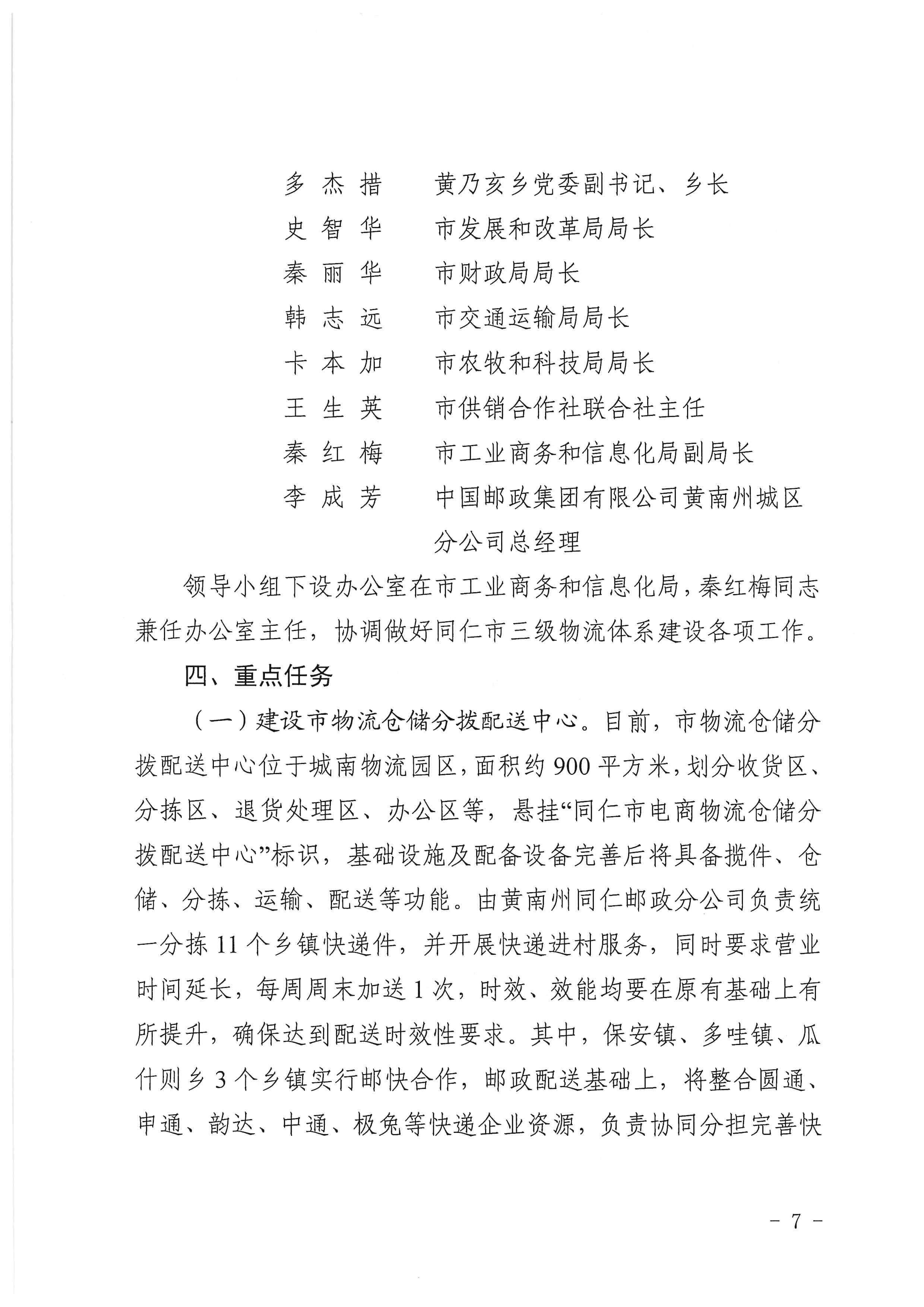 多杰措 黄乃亥乡党委副书记、乡长
史智华 市发展和改革局局长
秦丽华 市财政局局长
韩志远 市交通运输局局长
卡本加 市农牧和科技局局长
王生英 市供销合作社联合社主任
秦红梅 市工业商务和信息化局副局长
李成芳 中国邮政集团有限公司黄南州城区分公司总经理

领导小组下设办公室在市工业商务和信息化局，秦红梅同志兼任办公室主任，协调做好同仁市三级物流体系建设各项工作。

四、重点任务

（一）建设市物流仓储分拨配送中心。目前，市物流仓储分拨配送中心位于城南物流园区，面积约900平方米，划分收货区、分拣区、退货处理区、办公区等，悬挂“同仁市电商物流仓储分拨配送中心”标识，基础设施及配备设备完善后将具备揽件、仓储、分拣、运输、配送等功能。由黄南州同仁邮政分公司负责统一分拣11个乡镇快递件，并开展快递进村服务，同时要求营业时间延长，每周周末加送1次，时效、效能均要在原有基础上有所提升，确保达到配送时效性要求。其中，保安镇、多哇镇、瓜什则乡3个乡镇实行邮快合作，邮政配送基础上，将整合圆通、申通、韵达、中通、极兔等快递企业资源，负责协同分担完善快

- 7 -